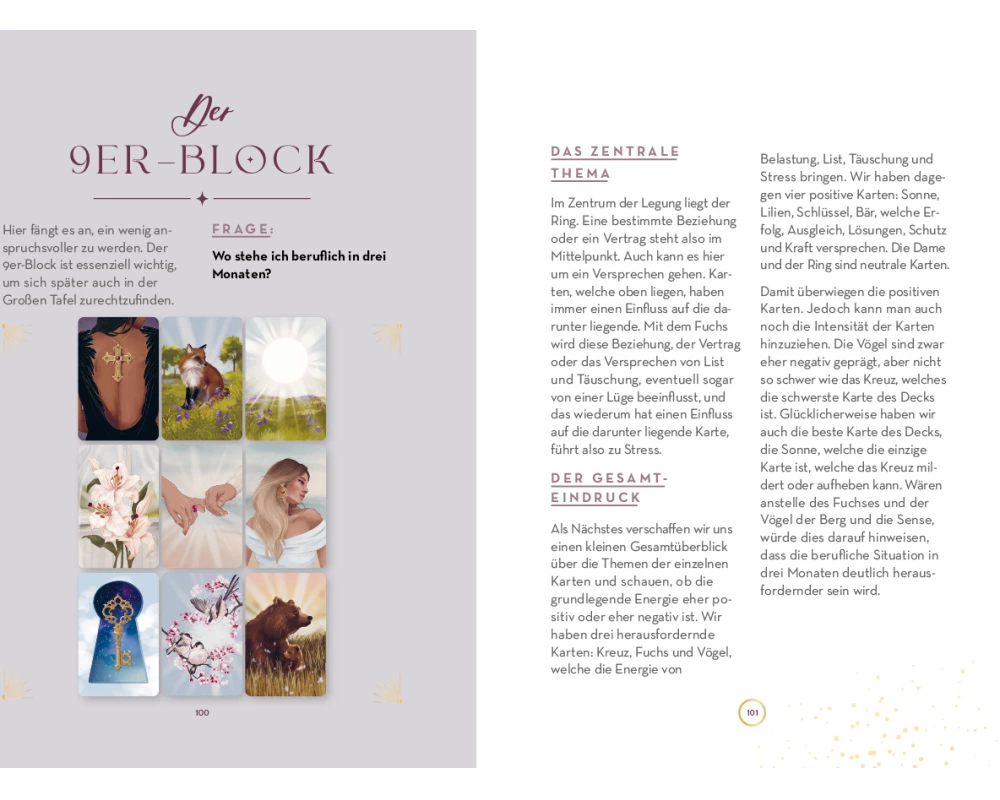 Der
9ER-BLOCK

Hier fängt es an, ein wenig anspruchsvoller zu werden. Der 9er-Block ist essenziell wichtig, um sich später auch in der Großen Tafel zurechtzufinden.

FRAGE:

Wo stehe ich beruflich in drei Monaten?

100

DAS ZENTRALE THEMA

Im Zentrum der Legung liegt der Ring. Eine bestimmte Beziehung oder ein Vertrag steht also im Mittelpunkt. Auch kann es hier um ein Versprechen gehen. Karten, welche oben liegen, haben immer einen Einfluss auf die darunter liegende. Mit dem Fuchs wird diese Beziehung, der Vertrag oder das Versprechen von List und Täuschung, eventuell sogar von einer Lüge beeinflusst, und das wiederum hat einen Einfluss auf die darunter liegende Karte, führt also zu Stress.

DER GESAMTEINDRUCK

Als Nächstes verschaffen wir uns einen kleinen Gesamtüberblick über die Themen der einzelnen Karten und schauen, ob die grundlegende Energie eher positiv oder eher negativ ist. Wir haben drei herausfordernde Karten: Kreuz, Fuchs und Vögel, welche die Energie von

Belastung, List, Täuschung und Stress bringen. Wir haben dagegen vier positive Karten: Sonne, Lilien, Schlüssel, Bär, welche Erfolg, Ausgleich, Lösungen, Schutz und Kraft versprechen. Die Dame und der Ring sind neutrale Karten.

Damit überwiegen die positiven Karten. Jedoch kann man auch noch die Intensität der Karten hinzuziehen. Die Vögel sind zwar eher negativ geprägt, aber nicht so schwer wie das Kreuz, welches die schwerste Karte des Decks ist. Glücklicherweise haben wir auch die beste Karte des Decks, die Sonne, welche die einzige Karte ist, welche das Kreuz mildert oder aufheben kann. Wären anstelle des Fuchses und der Vögel der Berg und die Sense, würde dies darauf hinweisen, dass die berufliche Situation in drei Monaten deutlich herausfordernder sein wird.

101